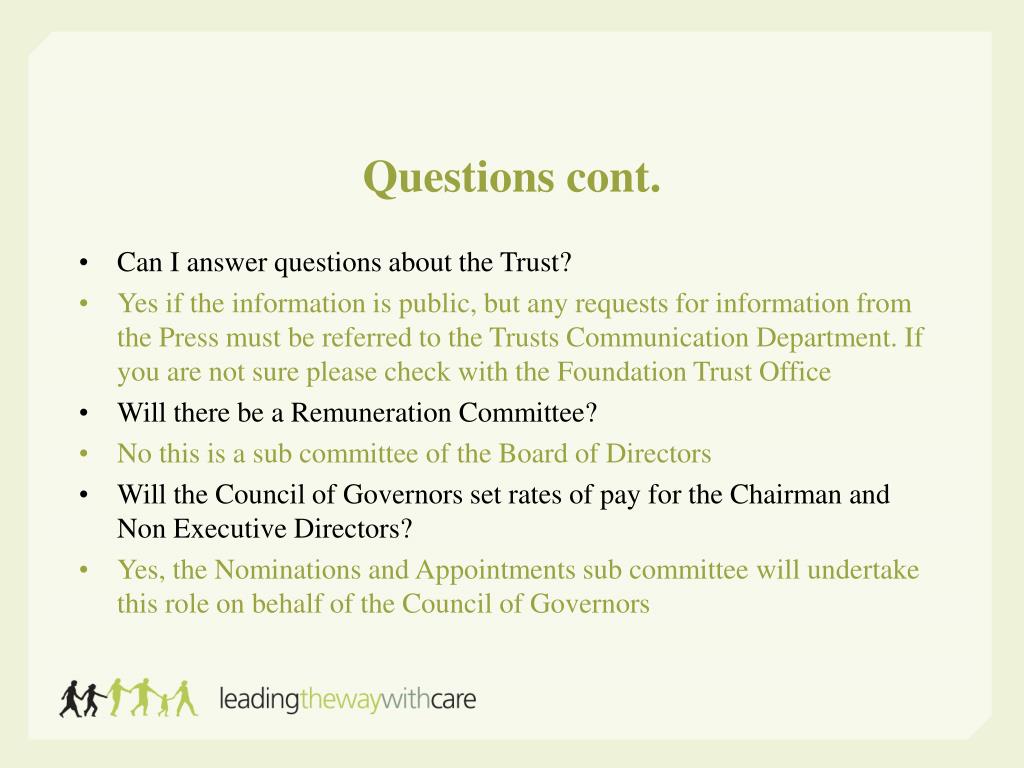 Questions cont.

• Can I answer questions about the Trust?
• Yes if the information is public, but any requests for information from the Press must be referred to the Trusts Communication Department. If you are not sure please check with the Foundation Trust Office
• Will there be a Remuneration Committee?
• No this is a sub committee of the Board of Directors
• Will the Council of Governors set rates of pay for the Chairman and Non Executive Directors?
• Yes, the Nominations and Appointments sub committee will undertake this role on behalf of the Council of Governors

leadingthewaywithcare